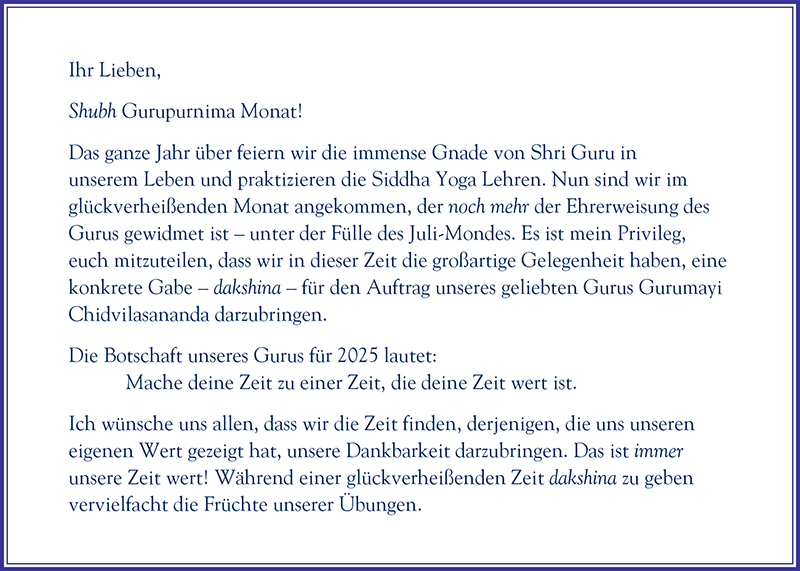 Ihr Lieben,

Shubh Gurupurnima Monat!

Das ganze Jahr über feiern wir die immense Gnade von Shri Guru in unserem Leben und praktizieren die Siddha Yoga Lehren. Nun sind wir im glückverheißenden Monat angekommen, der noch mehr der Ehrerweisung des Gurus gewidmet ist – unter der Fülle des Juli-Mondes. Es ist mein Privileg, euch mitzuteilen, dass wir in dieser Zeit die großartige Gelegenheit haben, eine konkrete Gabe – dakshina – für den Auftrag unseres geliebten Gurus Gurumayi Chidvilasananda darzubringen.

Die Botschaft unseres Gurus für 2025 lautet:
Mache deine Zeit zu einer Zeit, die deine Zeit wert ist.

Ich wünsche uns allen, dass wir die Zeit finden, derjenigen, die uns unseren eigenen Wert gezeigt hat, unsere Dankbarkeit darzubringen. Das ist immer unsere Zeit wert! Während einer glückverheißenden Zeit dakshina zu geben vervielfacht die Früchte unserer Übungen.